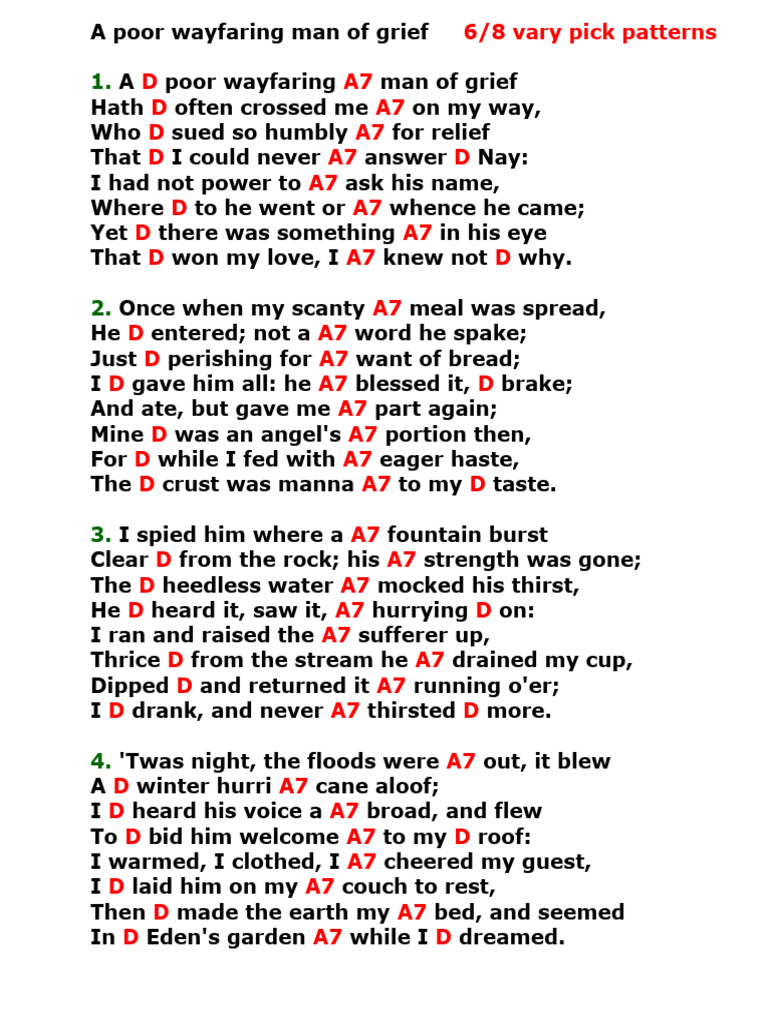 A poor wayfaring man of grief 6/8 vary pick patterns

1. A D poor wayfaring A7 man of grief
Hath D often crossed me A7 on my way,
Who D sued so humbly A7 for relief
That D I could never A7 answer D Nay:
I had not power to A7 ask his name,
Where D to he went or A7 whence he came;
Yet D there was something A7 in his eye
That D won my love, I A7 knew not D why.

2. Once when my scanty A7 meal was spread,
He D entered; not a A7 word he spake;
Just D perishing for A7 want of bread;
I D gave him all: he A7 blessed it, D brake;
And ate, but gave me A7 part again;
Mine D was an angel's A7 portion then,
For D while I fed with A7 eager haste,
The D crust was manna A7 to my D taste.

3. I spied him where a A7 fountain burst
Clear D from the rock; his A7 strength was gone;
The D heedless water A7 mocked his thirst,
He D heard it, saw it, A7 hurrying D on:
I ran and raised the A7 sufferer up,
Thrice D from the stream he A7 drained my cup,
Dipped D and returned it A7 running o'er;
I D drank, and never A7 thirsted D more.

4. 'Twas night, the floods were A7 out, it blew
A D winter hurri A7 cane aloof;
I D heard his voice a A7 broad, and flew
To D bid him welcome A7 to my D roof:
I warmed, I clothed, I A7 cheered my guest,
I D laid him on my A7 couch to rest,
Then D made the earth my A7 bed, and seemed
In D Eden's garden A7 while I D dreamed.